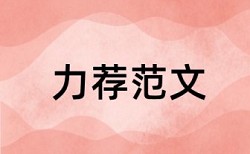 力荐范文